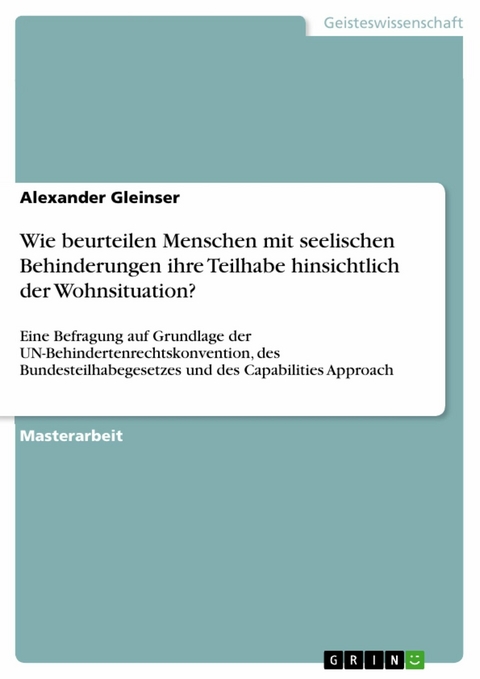 Geisteswissenschaft

Alexander Gleinser

Wie beurteilen Menschen mit seelischen Behinderungen ihre Teilhabe hinsichtlich der Wohnsituation?

Eine Befragung auf Grundlage der UN-Behindertenrechtskonvention, des Bundesteilhabegesetzes und des Capabilities Approach

Masterarbeit

GRIN